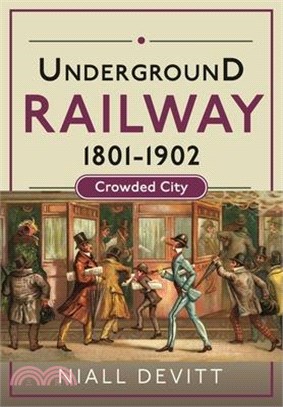 UNDERGROUND
RAILWAY
1801-1902

Crowded City

NIALL DEVITT